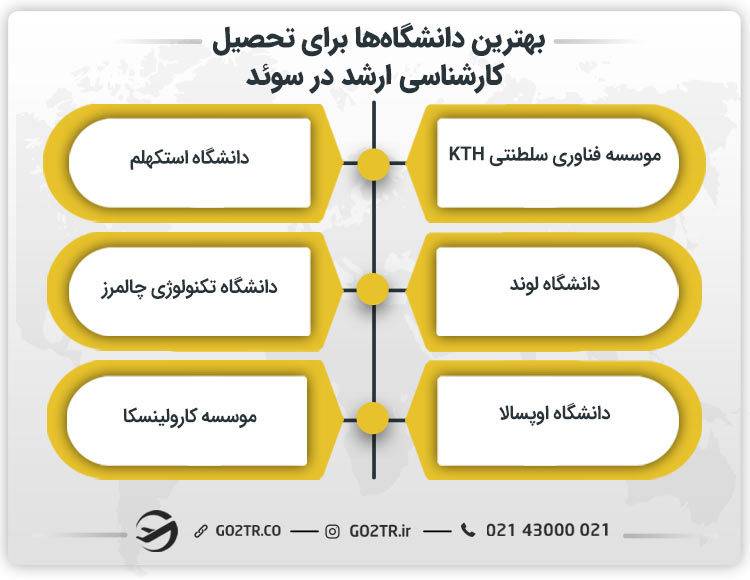 بهترین دانشگاه‌ها برای تحصیل کارشناسی ارشد در سوئد

موسسه فناوری سلطنتی KTH

دانشگاه استکهلم

دانشگاه لوند

دانشگاه تکنولوژی چالمرز

دانشگاه اوپسالا

موسسه کارولینسکا

GO2TR.CO — GO2TR.ir — 021 43000 021